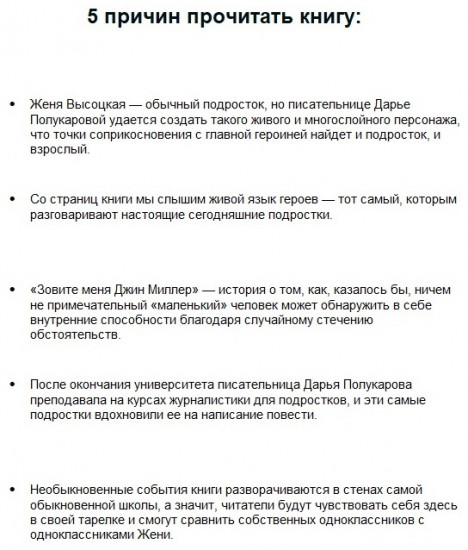 5 причин прочитать книгу:

• Женя Высоцкая — обычный подросток, но писательнице Дарье Полукаровой удается создать такого живого и многослойного персонажа, что точки соприкосновения с главной героиней найдет и подросток, и взрослый.

• Со страниц книги мы слышим живой язык героев — тот самый, которым разговаривают настоящие сегодняшние подростки.

• «Зовите меня Джин Миллер» — история о том, как, казалось бы, ничем не примечательный «маленький» человек может обнаружить в себе внутренние способности благодаря случайному стечению обстоятельств.

• После окончания университета писательница Дарья Полукарова преподавала на курсах журналистики для подростков, и эти самые подростки вдохновили ее на написание повести.

• Необыкновенные события книги разворачиваются в стенах самой обыкновенной школы, а значит, читатели будут чувствовать себя здесь в своей тарелке и смогут сравнить собственных одноклассников с одноклассниками Жени.